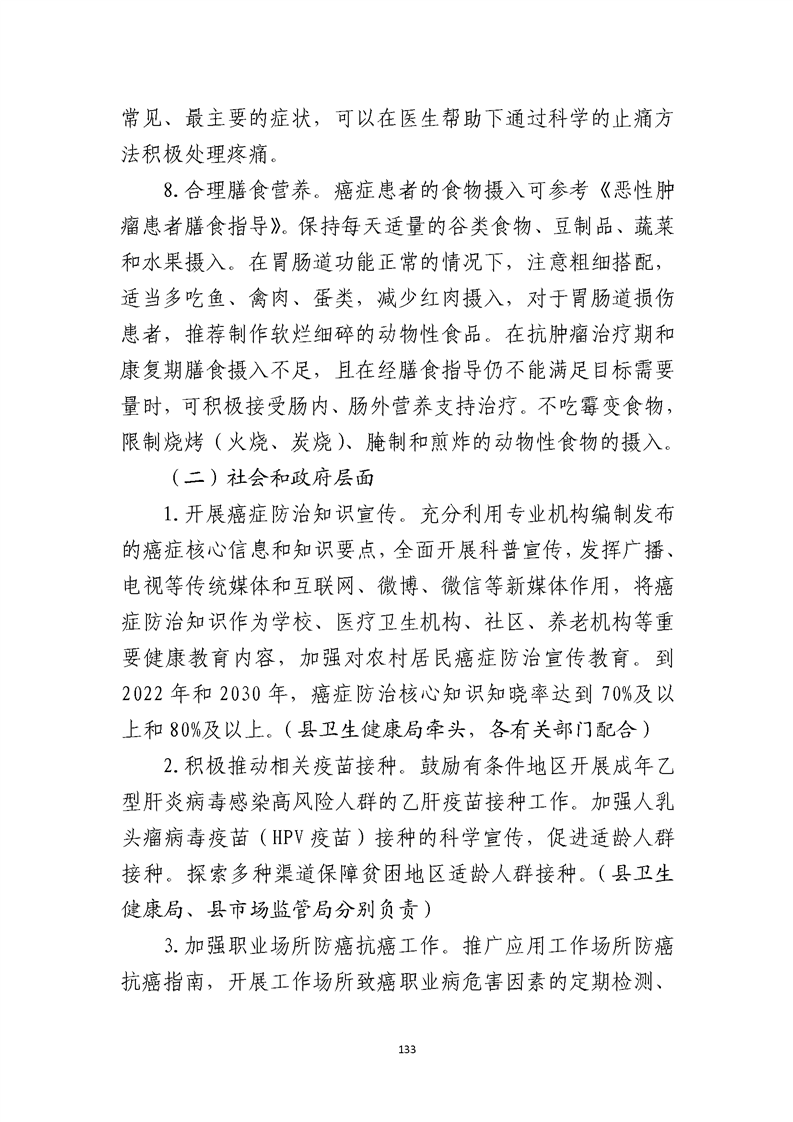 常见、最主要的症状，可以在医生帮助下通过科学的止痛方法积极处理疼痛。

8.合理膳食营养。癌症患者的食物摄入可参考《恶性肿瘤患者膳食指导》。保持每天适量的谷类食物、豆制品、蔬菜和水果摄入。在胃肠道功能正常的情况下，注意粗细搭配，适当多吃鱼、禽肉、蛋类，减少红肉摄入，对于胃肠道损伤患者，推荐制作软烂细碎的动物性食品。在抗肿瘤治疗期和康复期膳食摄入不足，且在经膳食指导仍不能满足目标需要量时，可积极接受肠内、肠外营养支持治疗。不吃霉变食物，限制烧烤（火烧、炭烧）、腌制和煎炸的动物性食物的摄入。

（二）社会和政府层面

1.开展癌症防治知识宣传。充分利用专业机构编制发布的癌症核心信息和知识要点，全面开展科普宣传，发挥广播、电视等传统媒体和互联网、微博、微信等新媒体作用，将癌症防治知识作为学校、医疗卫生机构、社区、养老机构等重要健康教育内容，加强对农村居民癌症防治宣传教育。到2022年和2030年，癌症防治核心知识知晓率达到70%及以上和80%及以上。（县卫生健康局牵头，各有关部门配合）

2.积极推动相关疫苗接种。鼓励有条件地区开展成年乙型肝炎病毒感染高风险人群的乙肝疫苗接种工作。加强人乳头瘤病毒疫苗（HPV疫苗）接种的科学宣传，促进适龄人群接种。探索多种渠道保障贫困地区适龄人群接种。（县卫生健康局、县市场监管局分别负责）

3.加强职业场所防癌抗癌工作。推广应用工作场所防癌抗癌指南，开展工作场所致癌职业病危害因素的定期检测、

133